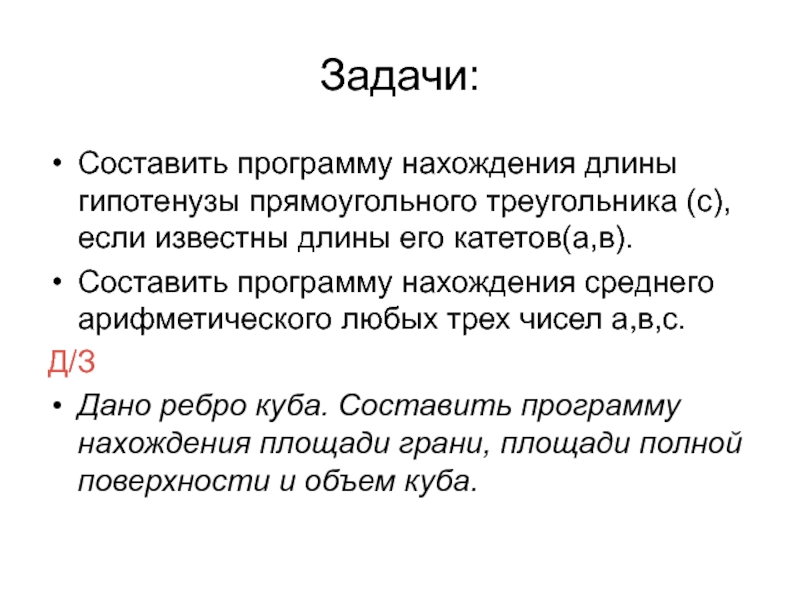 Задачи:

• Составить программу нахождения длины гипотенузы прямоугольного треугольника (с), если известны длины его катетов(а,в).

• Составить программу нахождения среднего арифметического любых трех чисел а,в,с.

Д/З

• Дано ребро куба. Составить программу нахождения площади грани, площади полной поверхности и объем куба.